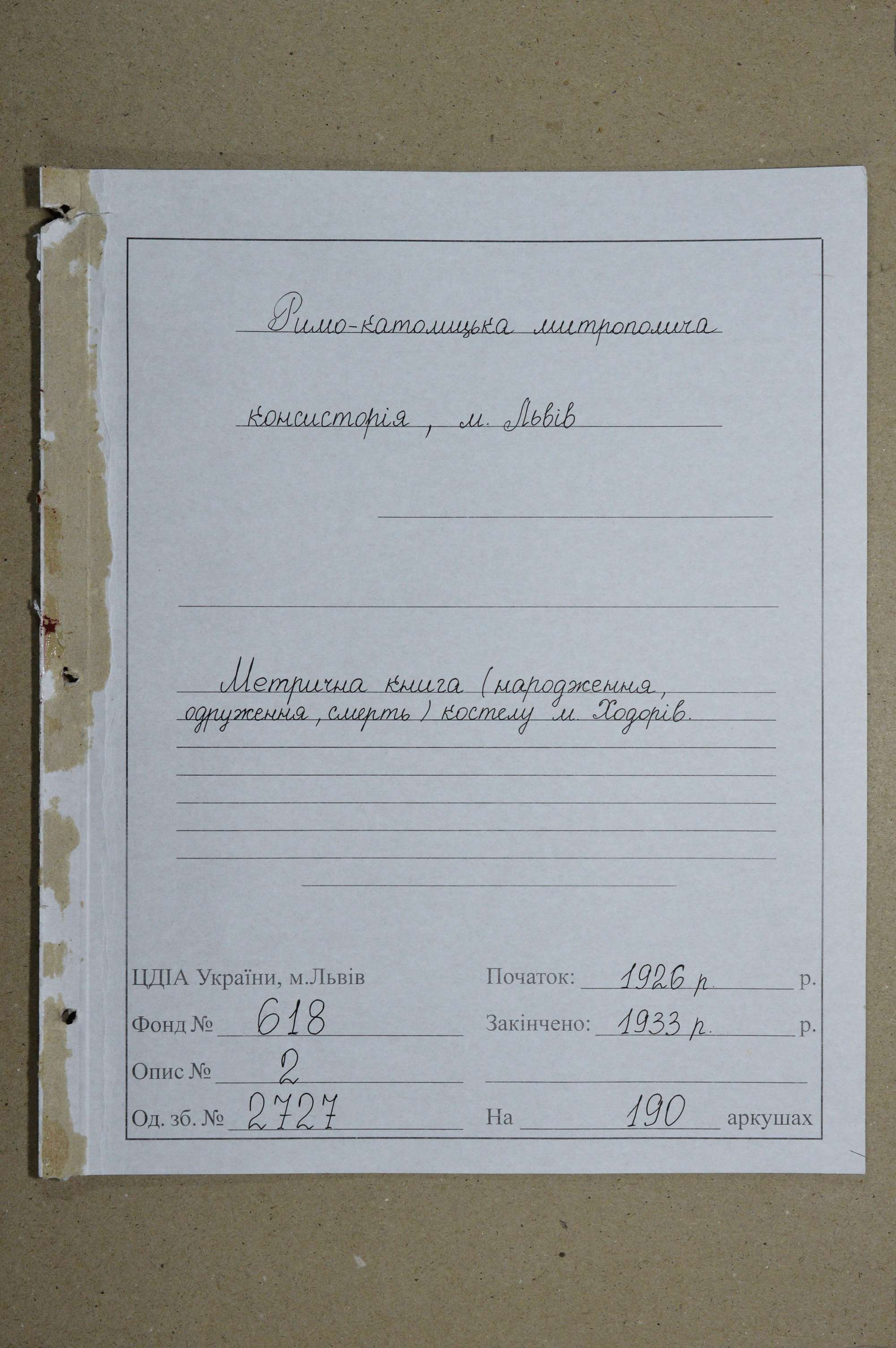 Римо-католицька митрополича консисторія, м. Львів

Метрична книга (народження, одруження, смерть) костелу м. Ходорів.

ЦДІА України, м.Львів
Фонд № 618
Опис № 2
Од. зб. № 2727

Початок: 1926 р. р.
Закінчено: 1933 р. р.
На 190 аркушах